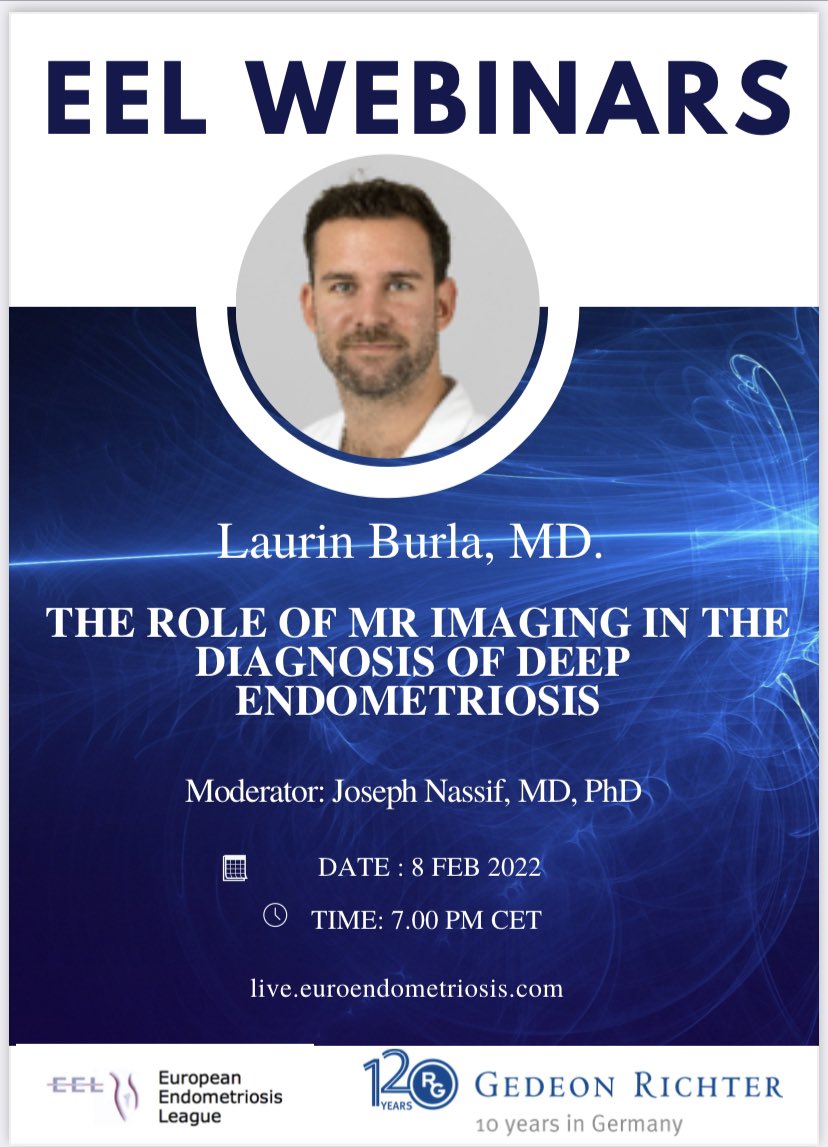 EEL WEBINARS

Laurin Burla, MD.

THE ROLE OF MR IMAGING IN THE DIAGNOSIS OF DEEP ENDOMETRIOSIS

Moderator: Joseph Nassif, MD, PhD

DATE : 8 FEB 2022

TIME: 7.00 PM CET

live.euroendometriosis.com

EEL European Endometriosis League

120 YEARS RG GEDEON RICHTER
10 years in Germany